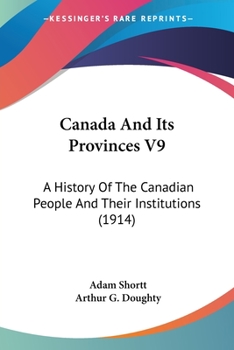 —KESSINGER'S RARE REPRINTS—

Canada And Its Provinces V9

A History Of The Canadian People And Their Institutions (1914)

Adam Shortt
Arthur G. Doughty